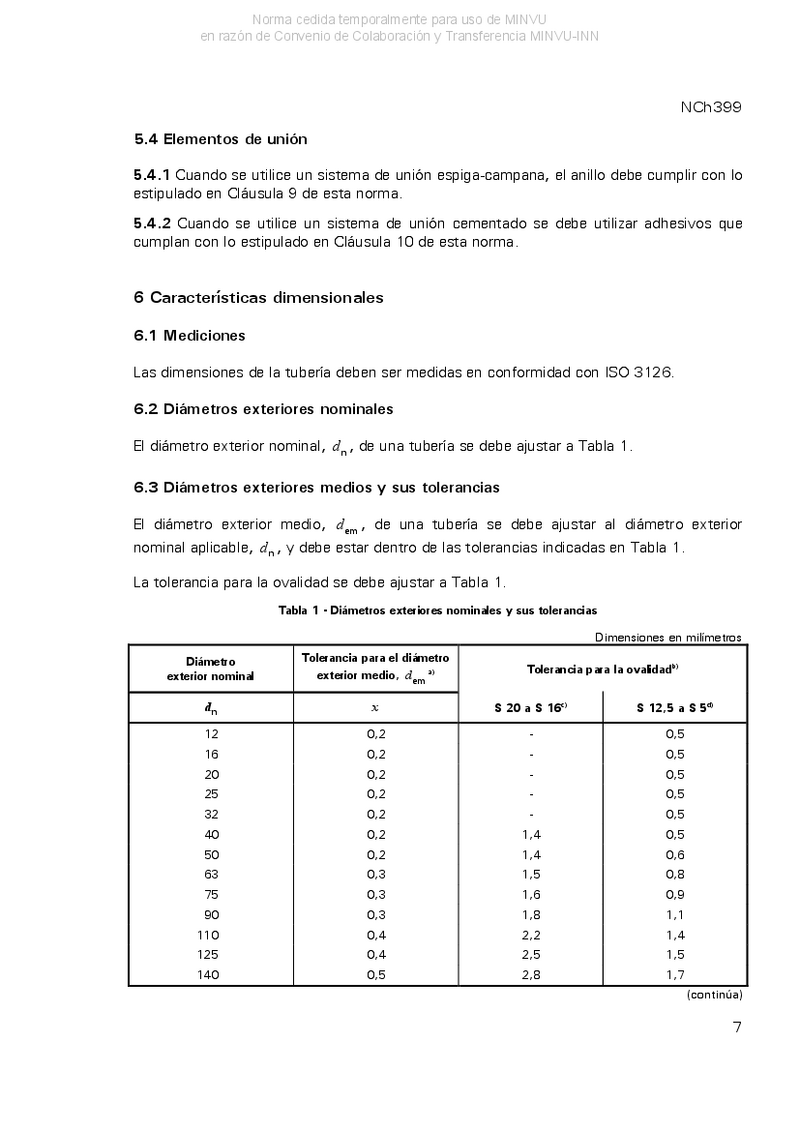 Norma cedida temporalmente para uso de MINVU
en razón de Convenio de Colaboración y Transferencia MINVU-INN

NCh399

5.4 Elementos de unión

5.4.1 Cuando se utilice un sistema de unión espiga-campana, el anillo debe cumplir con lo estipulado en Cláusula 9 de esta norma.

5.4.2 Cuando se utilice un sistema de unión cementado se debe utilizar adhesivos que cumplan con lo estipulado en Cláusula 10 de esta norma.

6 Características dimensionales

6.1 Mediciones

Las dimensiones de la tubería deben ser medidas en conformidad con ISO 3126.

6.2 Diámetros exteriores nominales

El diámetro exterior nominal, $d_n$, de una tubería se debe ajustar a Tabla 1.

6.3 Diámetros exteriores medios y sus tolerancias

El diámetro exterior medio, $d_{em}$, de una tubería se debe ajustar al diámetro exterior nominal aplicable, $d_n$, y debe estar dentro de las tolerancias indicadas en Tabla 1.

La tolerancia para la ovalidad se debe ajustar a Tabla 1.

Tabla 1 - Diámetros exteriores nominales y sus tolerancias

Dimensiones en milímetros

| Diámetro exterior nominal | Tolerancia para el diámetro exterior medio, $d_{em}$ $^{a)}$ | Tolerancia para la ovalidad$^{b)}$ | |
|---|---|---|---|
| $d_n$ | $x$ | S 20 a S 16$^{c)}$ | S 12,5 a S 5$^{d)}$ |
| 12 | 0,2 | - | 0,5 |
| 16 | 0,2 | - | 0,5 |
| 20 | 0,2 | - | 0,5 |
| 25 | 0,2 | - | 0,5 |
| 32 | 0,2 | - | 0,5 |
| 40 | 0,2 | 1,4 | 0,5 |
| 50 | 0,2 | 1,4 | 0,6 |
| 63 | 0,3 | 1,5 | 0,8 |
| 75 | 0,3 | 1,6 | 0,9 |
| 90 | 0,3 | 1,8 | 1,1 |
| 110 | 0,4 | 2,2 | 1,4 |
| 125 | 0,4 | 2,5 | 1,5 |
| 140 | 0,5 | 2,8 | 1,7 |

(continúa)

7